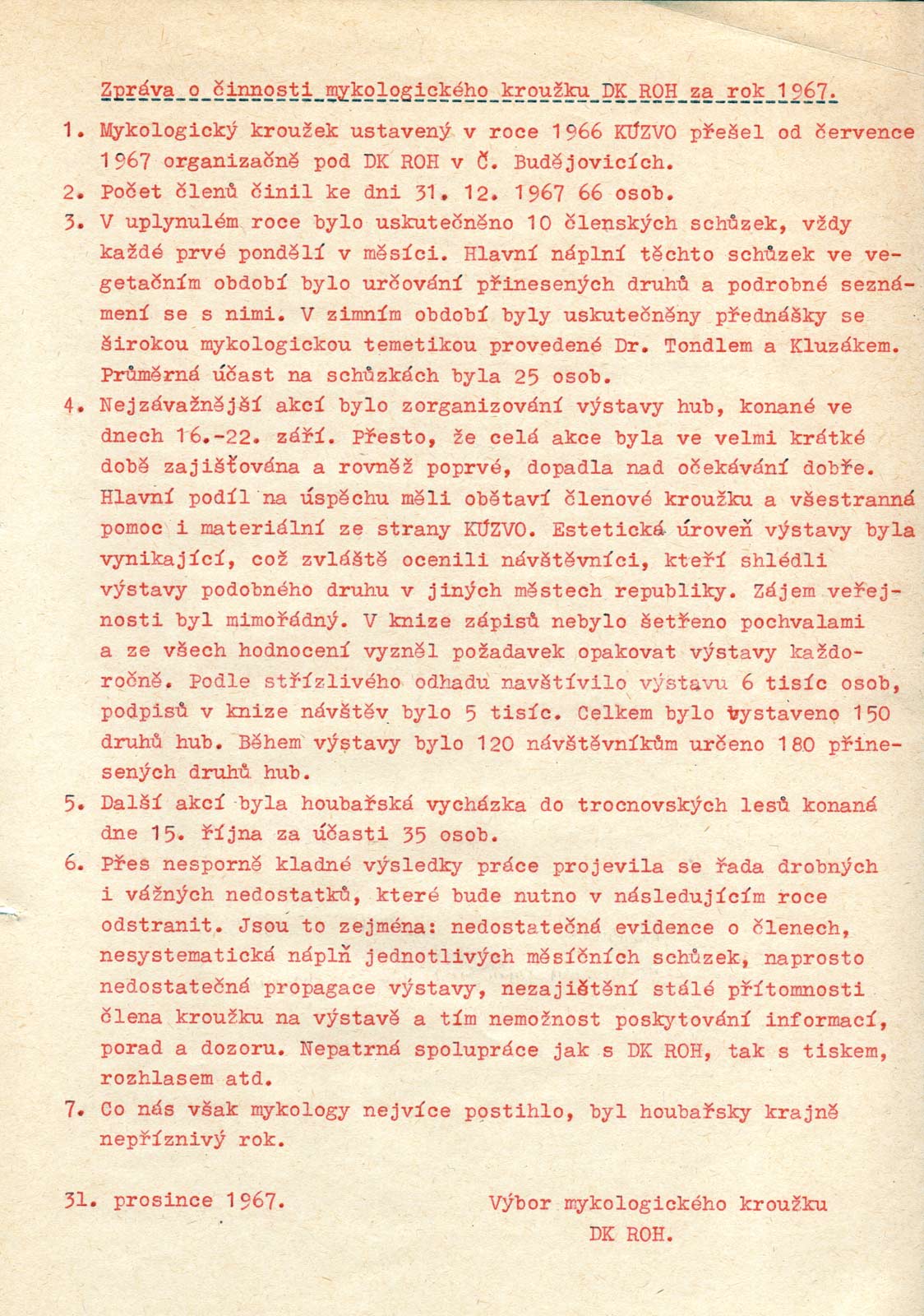 Zpráva o činnosti mykologického kroužku DK ROH za rok 1967.

1. Mykologický kroužek ustavený v roce 1966 KÚZVO přešel od července 1967 organizačně pod DK ROH v Č. Budějovicích.

2. Počet členů činil ke dni 31. 12. 1967 66 osob.

3. V uplynulém roce bylo uskutečněno 10 členských schůzek, vždy každé prvé pondělí v měsíci. Hlavní náplní těchto schůzek ve vegetačním období bylo určování přinesených druhů a podrobné seznámení se s nimi. V zimním období byly uskutečněny přednášky se širokou mykologickou temetikou provedené Dr. Tondlem a Kluzákem. Průměrná účast na schůzkách byla 25 osob.

4. Nejzávažnější akcí bylo zorganizování výstavy hub, konané ve dnech 16.-22. září. Přesto, že celá akce byla ve velmi krátké době zajišťována a rovněž poprvé, dopadla nad očekávání dobře. Hlavní podíl na úspěchu měli obětaví členové kroužku a všestranná pomoc i materiální ze strany KÚZVO. Estetická úroveň výstavy byla vynikající, což zvláště ocenili návštěvníci, kteří shlédli výstavy podobného druhu v jiných městech republiky. Zájem veřejnosti byl mimořádný. V knize zápisů nebylo šetřeno pochvalami a ze všech hodnocení vyzněl požadavek opakovat výstavy každoročně. Podle střízlivého odhadu navštívilo výstavu 6 tisíc osob, podpisů v knize návštěv bylo 5 tisíc. Celkem bylo vystaveno 150 druhů hub. Během výstavy bylo 120 návštěvníkům určeno 180 přinesených druhů hub.

5. Další akcí byla houbařská vycházka do trocnovských lesů konaná dne 15. října za účasti 35 osob.

6. Přes nesporně kladné výsledky práce projevila se řada drobných i vážných nedostatků, které bude nutno v následujícím roce odstranit. Jsou to zejména: nedostatečná evidence o členech, nesystematická náplň jednotlivých měsíčních schůzek, naprosto nedostatečná propagace výstavy, nezajištění stálé přítomnosti člena kroužku na výstavě a tím nemožnost poskytování informací, porad a dozoru. Nepatrná spolupráce jak s DK ROH, tak s tiskem, rozhlasem atd.

7. Co nás však mykology nejvíce postihlo, byl houbařsky krajně nepříznivý rok.

31. prosince 1967.

Výbor mykologického kroužku DK ROH.